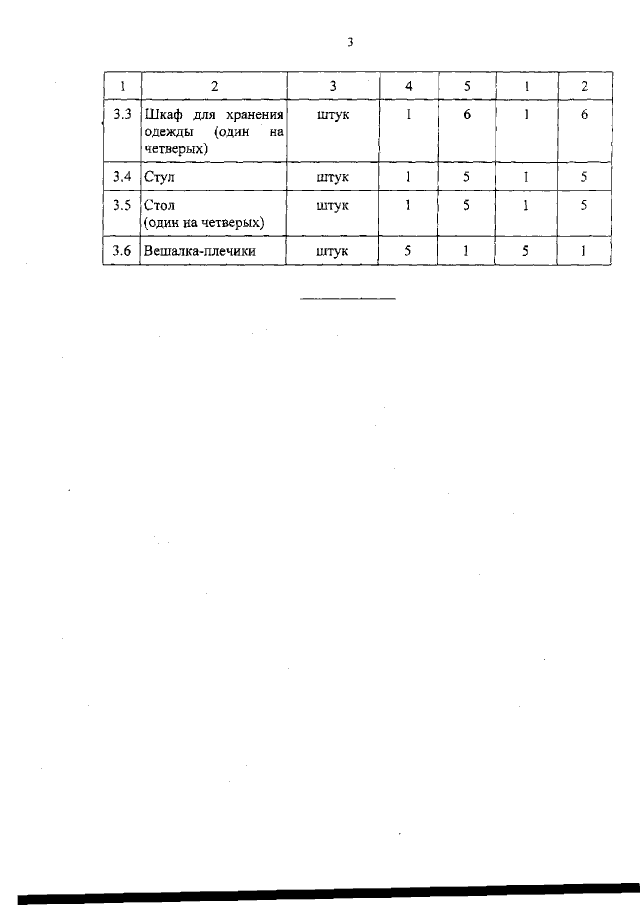 3

| 1 | 2 | 3 | 4 | 5 | 1 | 2 |
|---|---|---|---|---|---|---|
| 3.3 | Шкаф для хранения одежды (один на четверых) | штук | 1 | 6 | 1 | 6 |
| 3.4 | Стул | штук | 1 | 5 | 1 | 5 |
| 3.5 | Стол (один на четверых) | штук | 1 | 5 | 1 | 5 |
| 3.6 | Вешалка-плечики | штук | 5 | 1 | 5 | 1 |